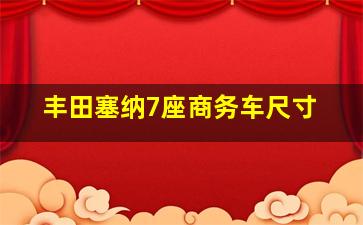 丰田塞纳7座商务车尺寸